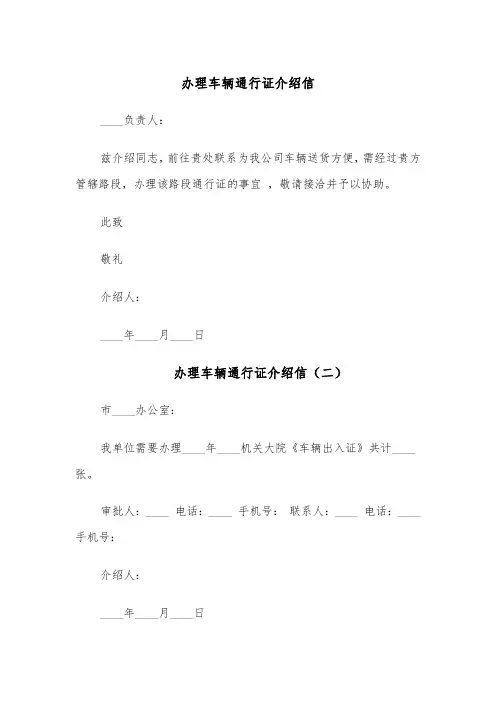 办理车辆通行证介绍信

____负责人：

兹介绍同志，前往贵处联系为我公司车辆送货方便，需经过贵方管辖路段，办理该路段通行证的事宜 ，敬请接洽并予以协助。

此致

敬礼

介绍人：

____年____月____日

办理车辆通行证介绍信（二）

市____办公室：

我单位需要办理____年____机关大院《车辆出入证》共计____张。

审批人：____ 电话：____ 手机号： 联系人：____ 电话：____ 手机号：

介绍人：

____年____月____日